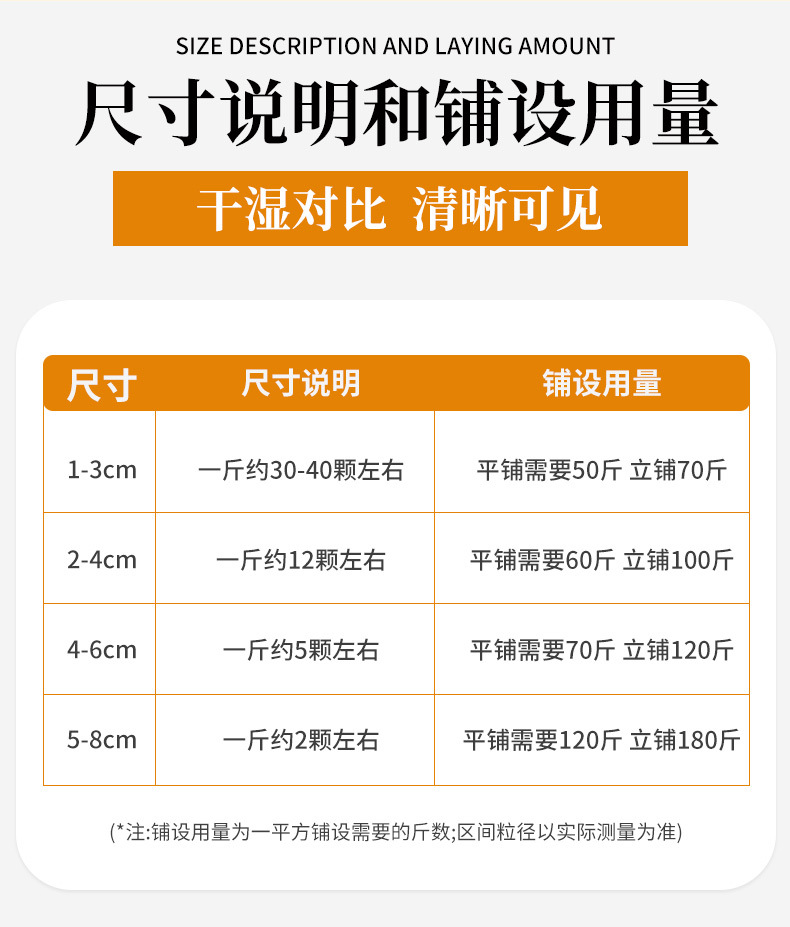 SIZE DESCRIPTION AND LAYING AMOUNT

尺寸说明和铺设用量

干湿对比 清晰可见

| 尺寸 | 尺寸说明 | 铺设用量 |
|---|---|---|
| 1-3cm | 一斤约30-40颗左右 | 平铺需要50斤 立铺70斤 |
| 2-4cm | 一斤约12颗左右 | 平铺需要60斤 立铺100斤 |
| 4-6cm | 一斤约5颗左右 | 平铺需要70斤 立铺120斤 |
| 5-8cm | 一斤约2颗左右 | 平铺需要120斤 立铺180斤 |

(*注:铺设用量为一平方铺设需要的斤数;区间粒径以实际测量为准)